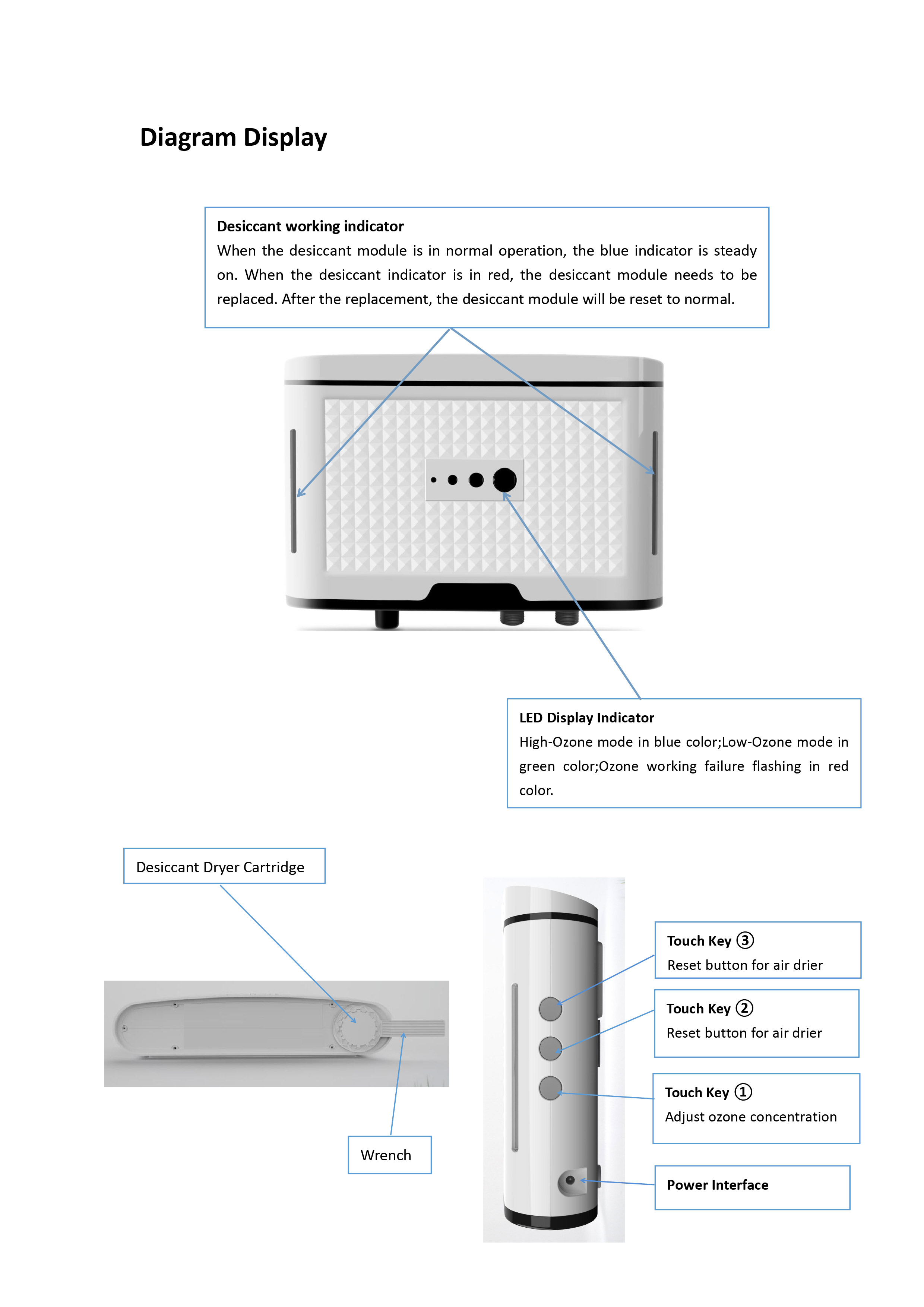 Diagram Display

Desiccant working indicator
When the desiccant module is in normal operation, the blue indicator is steady on. When the desiccant indicator is in red, the desiccant module needs to be replaced. After the replacement, the desiccant module will be reset to normal.

LED Display Indicator
High-Ozone mode in blue color;Low-Ozone mode in green color;Ozone working failure flashing in red color.

Desiccant Dryer Cartridge

Wrench

Touch Key ③
Reset button for air drier

Touch Key ②
Reset button for air drier

Touch Key ①
Adjust ozone concentration

Power Interface